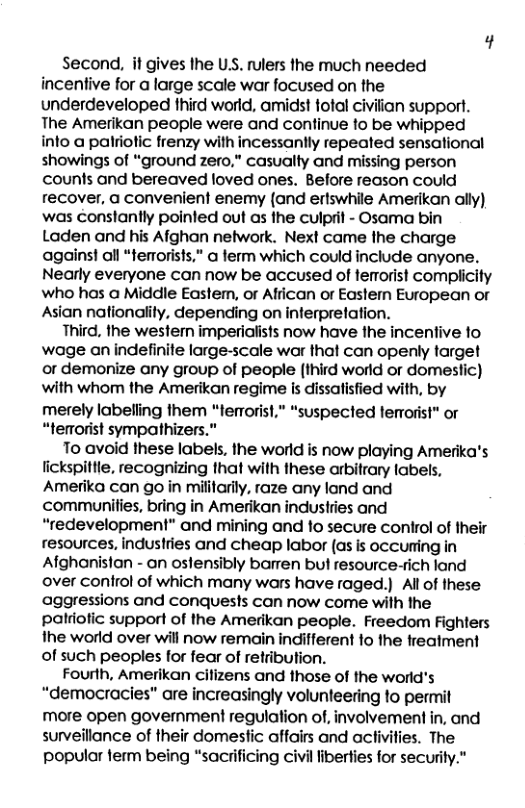 4

Second, it gives the U.S. rulers the much needed incentive for a large scale war focused on the underdeveloped third world, amidst total civilian support. The Amerikan people were and continue to be whipped into a patriotic frenzy with incessantly repeated sensational showings of "ground zero," casualty and missing person counts and bereaved loved ones. Before reason could recover, a convenient enemy (and ertswhile Amerikan ally) was constantly pointed out as the culprit - Osama bin Laden and his Afghan network. Next came the charge against all "terrorists," a term which could include anyone. Nearly everyone can now be accused of terrorist complicity who has a Middle Eastern, or African or Eastern European or Asian nationality, depending on interpretation.

Third, the western imperialists now have the incentive to wage an indefinite large-scale war that can openly target or demonize any group of people (third world or domestic) with whom the Amerikan regime is dissatisfied with, by merely labelling them "terrorist," "suspected terrorist" or "terrorist sympathizers."

To avoid these labels, the world is now playing Amerika's lickspittle, recognizing that with these arbitrary labels, Amerika can go in militarily, raze any land and communities, bring in Amerikan industries and "redevelopment" and mining and to secure control of their resources, industries and cheap labor (as is occurring in Afghanistan - an ostensibly barren but resource-rich land over control of which many wars have raged.) All of these aggressions and conquests can now come with the patriotic support of the Amerikan people. Freedom Fighters the world over will now remain indifferent to the treatment of such peoples for fear of retribution.

Fourth, Amerikan citizens and those of the world's "democracies" are increasingly volunteering to permit more open government regulation of, involvement in, and surveillance of their domestic affairs and activities. The popular term being "sacrificing civil liberties for security."